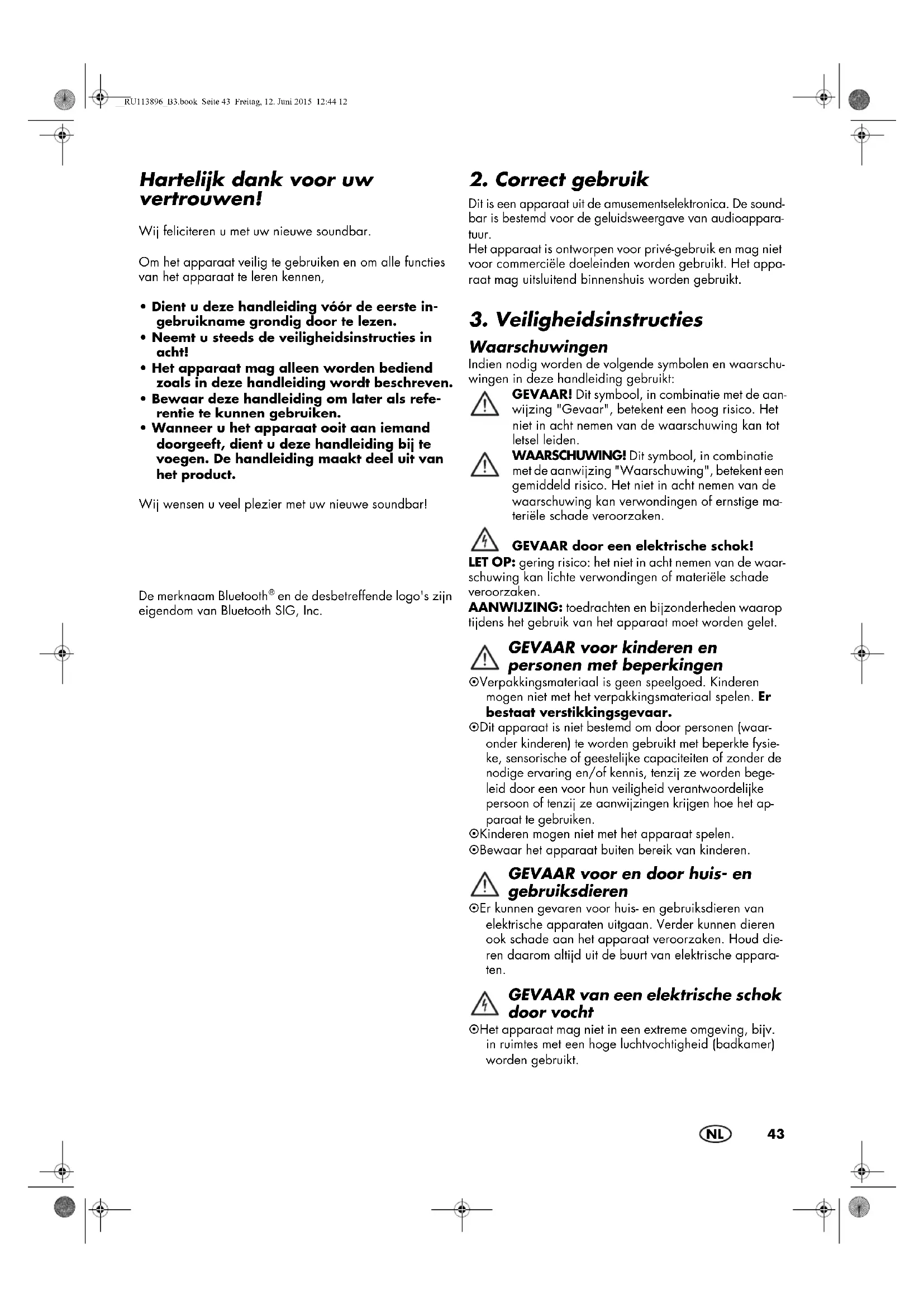 RU113896 B3.book Seite 43 Freitag, 12. Juni 2015 12:44 12

Hartelijk dank voor uw vertrouwen!

Wij feliciteren u met uw nieuwe soundbar.

Om het apparaat veilig te gebruiken en om alle functies van het apparaat te leren kennen,

• Dient u deze handleiding vóór de eerste ingebruikname grondig door te lezen.
• Neemt u steeds de veiligheidsinstructies in acht!
• Het apparaat mag alleen worden bediend zoals in deze handleiding wordt beschreven.
• Bewaar deze handleiding om later als referentie te kunnen gebruiken.
• Wanneer u het apparaat ooit aan iemand doorgeeft, dient u deze handleiding bij te voegen. De handleiding maakt deel uit van het product.

Wij wensen u veel plezier met uw nieuwe soundbar!

De merknaam Bluetooth® en de desbetreffende logo's zijn eigendom van Bluetooth SIG, Inc.

2. Correct gebruik

Dit is een apparaat uit de amusementselektronica. De soundbar is bestemd voor de geluidsweergave van audioapparatuur.
Het apparaat is ontworpen voor privé-gebruik en mag niet voor commerciële doeleinden worden gebruikt. Het apparaat mag uitsluitend binnenshuis worden gebruikt.

3. Veiligheidsinstructies

Waarschuwingen

Indien nodig worden de volgende symbolen en waarschuwingen in deze handleiding gebruikt:

GEVAAR! Dit symbool, in combinatie met de aanwijzing "Gevaar", betekent een hoog risico. Het niet in acht nemen van de waarschuwing kan tot letsel leiden.

WAARSCHUWING! Dit symbool, in combinatie met de aanwijzing "Waarschuwing", betekent een gemiddeld risico. Het niet in acht nemen van de waarschuwing kan verwondingen of ernstige materiële schade veroorzaken.

GEVAAR door een elektrische schok!

LET OP: gering risico: het niet in acht nemen van de waarschuwing kan lichte verwondingen of materiële schade veroorzaken.
AANWIJZING: toedrachten en bijzonderheden waarop tijdens het gebruik van het apparaat moet worden gelet.

GEVAAR voor kinderen en personen met beperkingen

⊙Verpakkingsmateriaal is geen speelgoed. Kinderen mogen niet met het verpakkingsmateriaal spelen. Er bestaat verstikkingsgevaar.
⊙Dit apparaat is niet bestemd om door personen (waaronder kinderen) te worden gebruikt met beperkte fysieke, sensorische of geestelijke capaciteiten of zonder de nodige ervaring en/of kennis, tenzij ze worden begeleid door een voor hun veiligheid verantwoordelijke persoon of tenzij ze aanwijzingen krijgen hoe het apparaat te gebruiken.
⊙Kinderen mogen niet met het apparaat spelen.
⊙Bewaar het apparaat buiten bereik van kinderen.

GEVAAR voor en door huis- en gebruiksdieren

⊙Er kunnen gevaren voor huis- en gebruiksdieren van elektrische apparaten uitgaan. Verder kunnen dieren ook schade aan het apparaat veroorzaken. Houd dieren daarom altijd uit de buurt van elektrische apparaten.

GEVAAR van een elektrische schok door vocht

⊙Het apparaat mag niet in een extreme omgeving, bijv. in ruimtes met een hoge luchtvochtigheid (badkamer) worden gebruikt.

NL 43